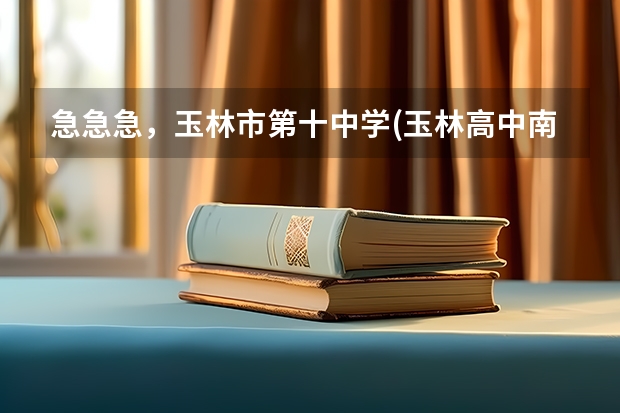 急急急，玉林市第十中学(玉林高中南